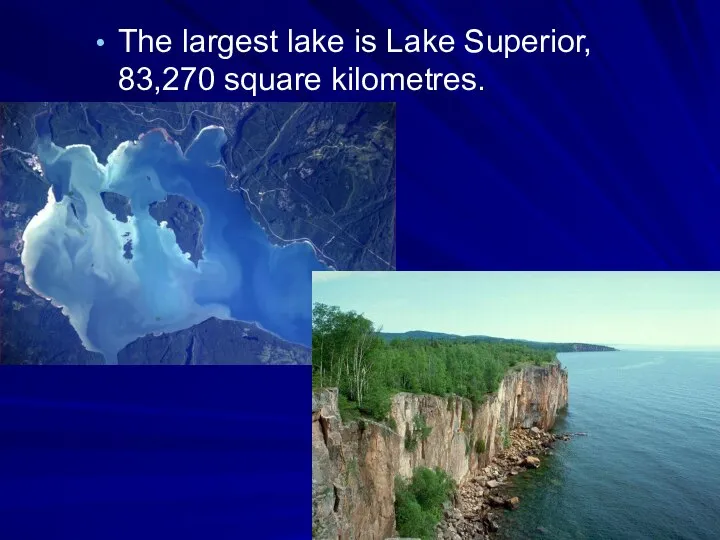 • The largest lake is Lake Superior, 83,270 square kilometres.